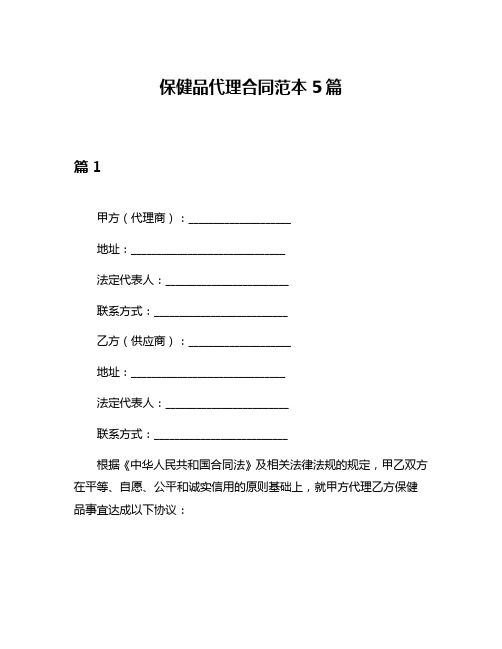 保健品代理合同范本 5 篇

篇 1

甲方（代理商）：____________________

地址：______________________________

法定代表人：________________________

联系方式：__________________________

乙方（供应商）：____________________

地址：______________________________

法定代表人：________________________

联系方式：__________________________

根据《中华人民共和国合同法》及相关法律法规的规定，甲乙双方在平等、自愿、公平和诚实信用的原则基础上，就甲方代理乙方保健品事宜达成以下协议：